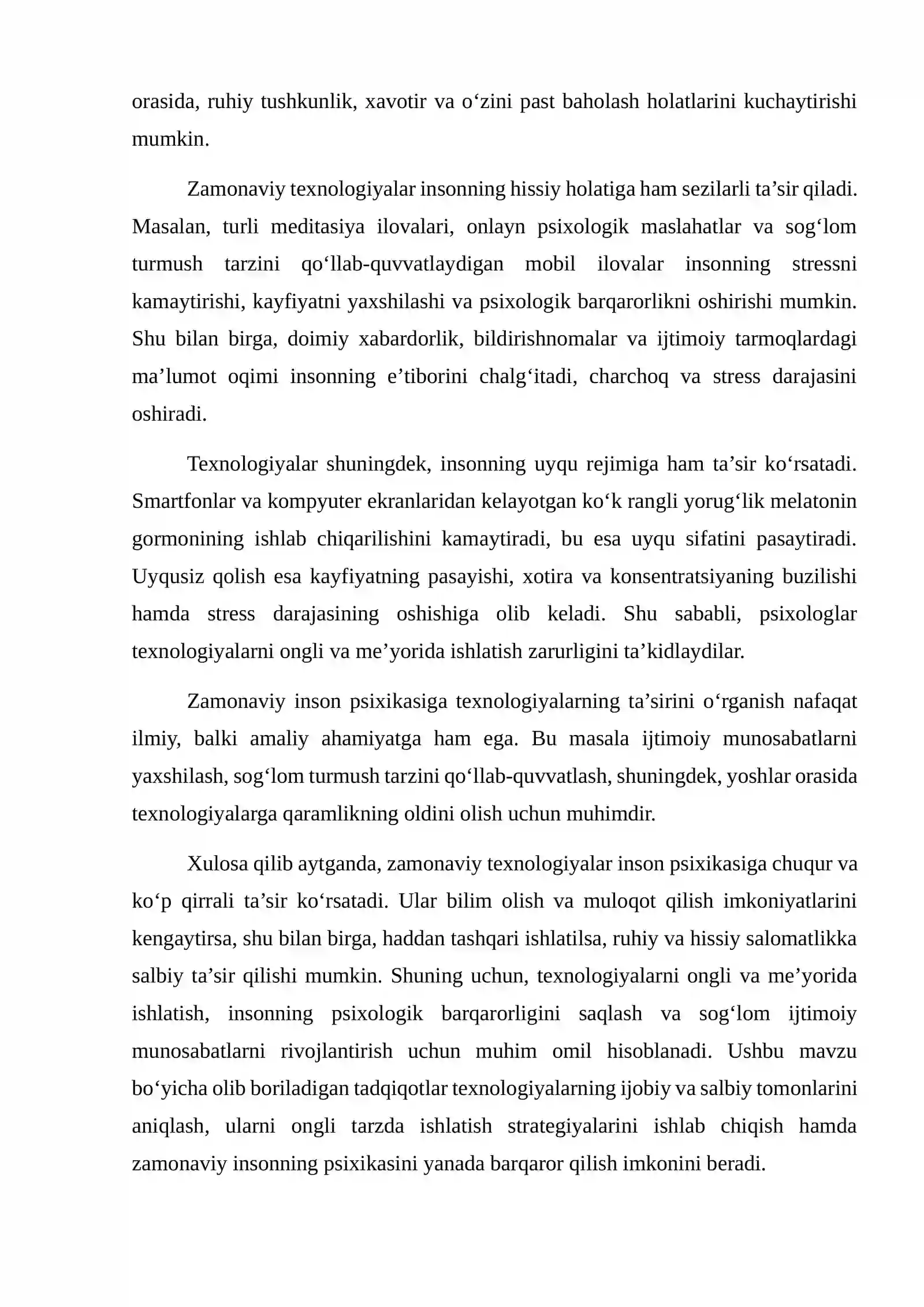 orasida, ruhiy tushkunlik, xavotir va o'zini past baholash holatlarini kuchaytirishi mumkin.

Zamonaviy texnologiyalar insonning hissiy holatiga ham sezilarli ta'sir qiladi. Masalan, turli meditasiya ilovalari, onlayn psixologik maslahatlar va sog'lom turmush tarzini qo'llab-quvvatlaydigan mobil ilovalar insonning stressni kamaytirishi, kayfiyatni yaxshilashi va psixologik barqarorlikni oshirishi mumkin. Shu bilan birga, doimiy xabardorlik, bildirishnomalar va ijtimoiy tarmoqlardagi ma'lumot oqimi insonning e'tiborini chalg'itadi, charchoq va stress darajasini oshiradi.

Texnologiyalar shuningdek, insonning uyqu rejimiga ham ta'sir ko'rsatadi. Smartfonlar va kompyuter ekranlaridan kelayotgan ko'k rangli yorug'lik melatonin gormonining ishlab chiqarilishini kamaytiradi, bu esa uyqu sifatini pasaytiradi. Uyqusiz qolish esa kayfiyatning pasayishi, xotira va konsentratsiyaning buzilishi hamda stress darajasining oshishiga olib keladi. Shu sababli, psixologlar texnologiyalarni ongli va me'yorida ishlatish zarurligini ta'kidlaydilar.

Zamonaviy inson psixikasiga texnologiyalarning ta'sirini o'rganish nafaqat ilmiy, balki amaliy ahamiyatga ham ega. Bu masala ijtimoiy munosabatlarni yaxshilash, sog'lom turmush tarzini qo'llab-quvvatlash, shuningdek, yoshlar orasida texnologiyalarga qaramlikning oldini olish uchun muhimdir.

Xulosa qilib aytganda, zamonaviy texnologiyalar inson psixikasiga chuqur va ko'p qirrali ta'sir ko'rsatadi. Ular bilim olish va muloqot qilish imkoniyatlarini kengaytirsa, shu bilan birga, haddan tashqari ishlatilsa, ruhiy va hissiy salomatlikka salbiy ta'sir qilishi mumkin. Shuning uchun, texnologiyalarni ongli va me'yorida ishlatish, insonning psixologik barqarorligini saqlash va sog'lom ijtimoiy munosabatlarni rivojlantirish uchun muhim omil hisoblanadi. Ushbu mavzu bo'yicha olib boriladigan tadqiqotlar texnologiyalarning ijobiy va salbiy tomonlarini aniqlash, ularni ongli tarzda ishlatish strategiyalarini ishlab chiqish hamda zamonaviy insonning psixikasini yanada barqaror qilish imkonini beradi.